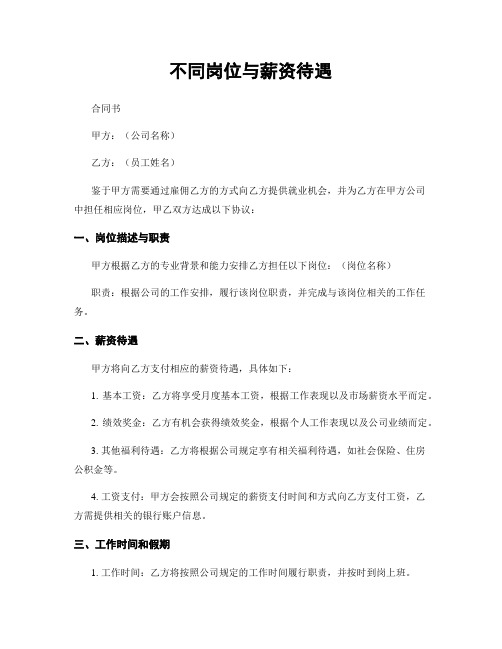 不同岗位与薪资待遇

合同书

甲方：（公司名称）

乙方：（员工姓名）

鉴于甲方需要通过雇佣乙方的方式向乙方提供就业机会，并为乙方在甲方公司中担任相应岗位，甲乙双方达成以下协议：

一、岗位描述与职责

甲方根据乙方的专业背景和能力安排乙方担任以下岗位：（岗位名称）

职责：根据公司的工作安排，履行该岗位职责，并完成与该岗位相关的工作任务。

二、薪资待遇

甲方将向乙方支付相应的薪资待遇，具体如下：

1. 基本工资：乙方将享受月度基本工资，根据工作表现以及市场薪资水平而定。

2. 绩效奖金：乙方有机会获得绩效奖金，根据个人工作表现以及公司业绩而定。

3. 其他福利待遇：乙方将根据公司规定享有相关福利待遇，如社会保险、住房公积金等。

4. 工资支付：甲方会按照公司规定的薪资支付时间和方式向乙方支付工资，乙方需提供相关的银行账户信息。

三、工作时间和假期

1. 工作时间：乙方将按照公司规定的工作时间履行职责，并按时到岗上班。